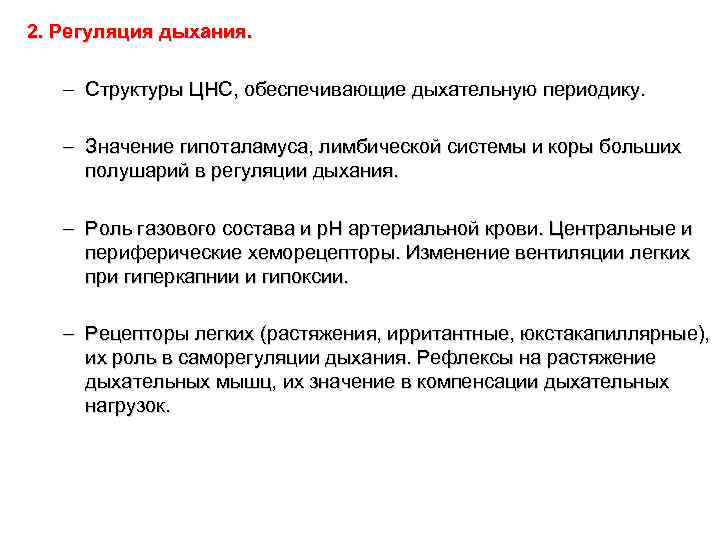 2. Регуляция дыхания.

– Структуры ЦНС, обеспечивающие дыхательную периодику.

– Значение гипоталамуса, лимбической системы и коры больших полушарий в регуляции дыхания.

– Роль газового состава и рН артериальной крови. Центральные и периферические хеморецепторы. Изменение вентиляции легких при гиперкапнии и гипоксии.

– Рецепторы легких (растяжения, ирритантные, юкстакапиллярные), их роль в саморегуляции дыхания. Рефлексы на растяжение дыхательных мышц, их значение в компенсации дыхательных нагрузок.